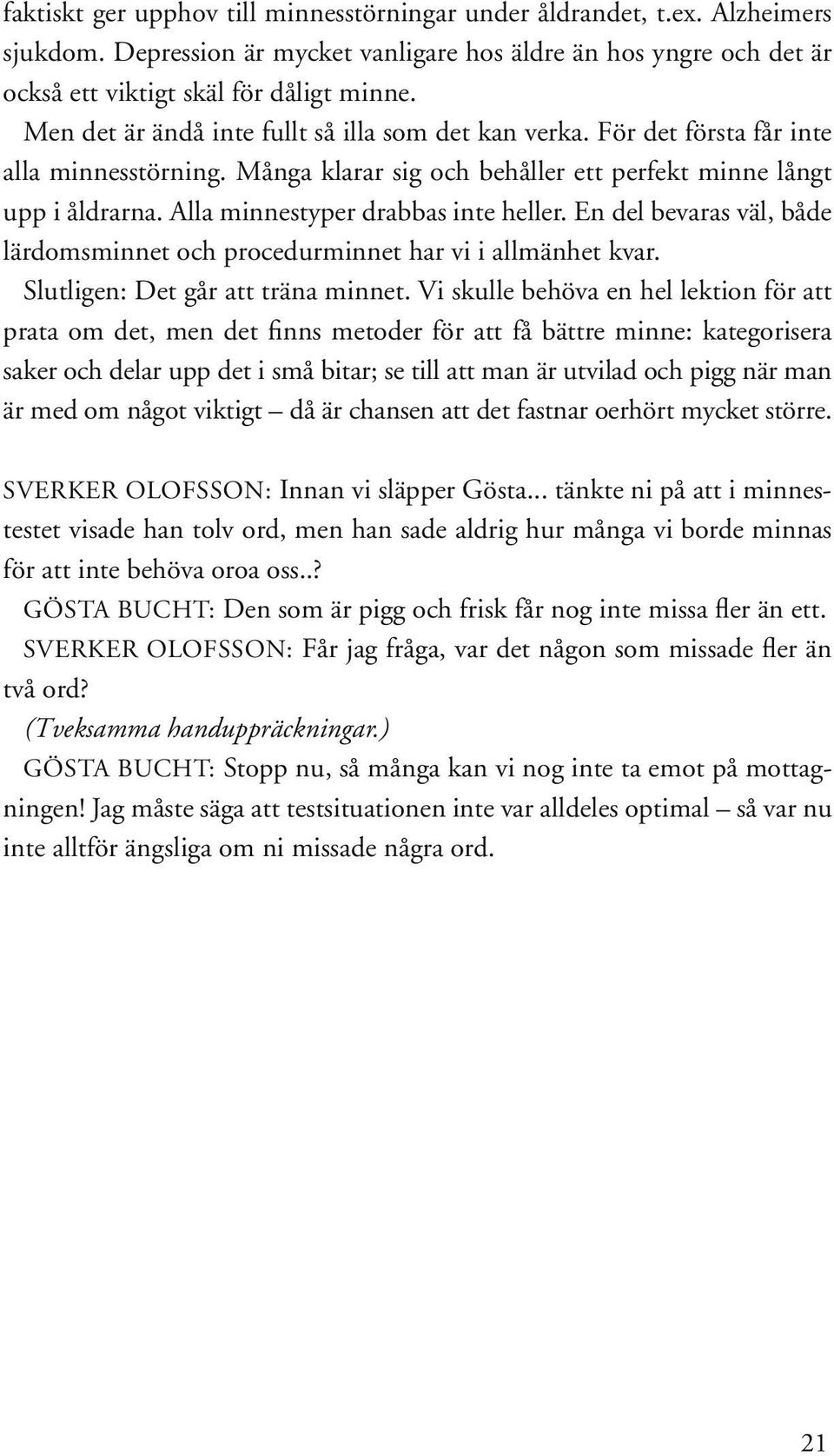 faktiskt ger upphov till minnesstörningar under åldrandet, t.ex. Alzheimers sjukdom. Depression är mycket vanligare hos äldre än hos yngre och det är också ett viktigt skäl för dåligt minne.

Men det är ändå inte fullt så illa som det kan verka. För det första får inte alla minnesstörning. Många klarar sig och behåller ett perfekt minne långt upp i åldrarna. Alla minnestyper drabbas inte heller. En del bevaras väl, både lärdomsminnet och procedurminnet har vi i allmänhet kvar.

Slutligen: Det går att träna minnet. Vi skulle behöva en hel lektion för att prata om det, men det finns metoder för att få bättre minne: kategorisera saker och delar upp det i små bitar; se till att man är utvilad och pigg när man är med om något viktigt – då är chansen att det fastnar oerhört mycket större.

SVERKER OLOFSSON: Innan vi släpper Gösta... tänkte ni på att i minnestestet visade han tolv ord, men han sade aldrig hur många vi borde minnas för att inte behöva oroa oss..?

GÖSTA BUCHT: Den som är pigg och frisk får nog inte missa fler än ett.

SVERKER OLOFSSON: Får jag fråga, var det någon som missade fler än två ord?

(Tveksamma handuppräckningar.)

GÖSTA BUCHT: Stopp nu, så många kan vi nog inte ta emot på mottagningen! Jag måste säga att testsituationen inte var alldeles optimal – så var nu inte alltför ängsliga om ni missade några ord.

21